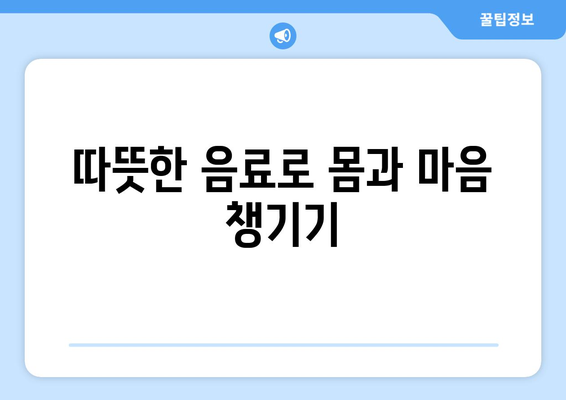 꿀팁정보

따뜻한 음료로 몸과 마음 챙기기